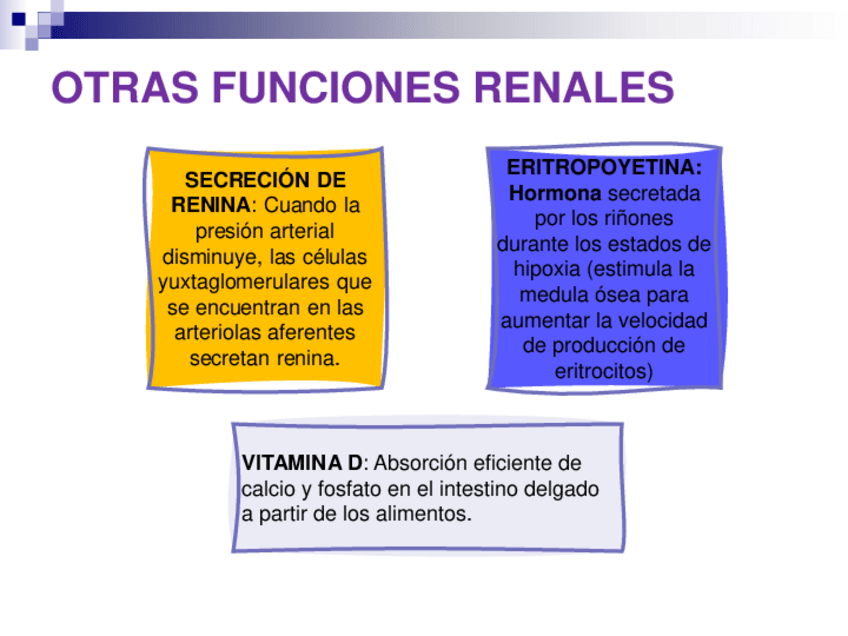 OTRAS FUNCIONES RENALES

SECRECIÓN DE RENINA: Cuando la presión arterial disminuye, las células yuxtaglomerulares que se encuentran en las arteriolas aferentes secretan renina.

ERITROPOYETINA: Hormona secretada por los riñones durante los estados de hipoxia (estimula la medula ósea para aumentar la velocidad de producción de eritrocitos)

VITAMINA D: Absorción eficiente de calcio y fosfato en el intestino delgado a partir de los alimentos.